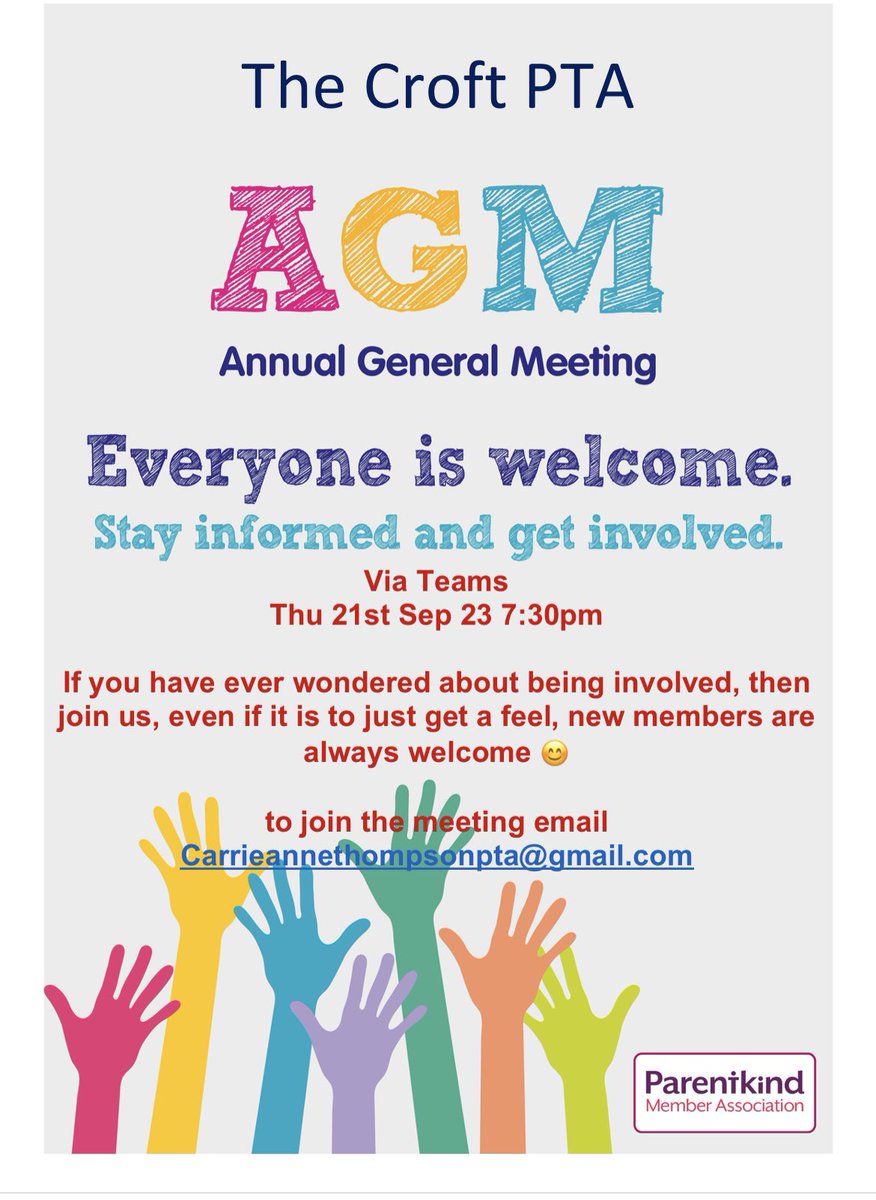 The Croft PTA

AGM

Annual General Meeting

Everyone is welcome.

Stay informed and get involved.

Via Teams
Thu 21st Sep 23 7:30pm

If you have ever wondered about being involved, then join us, even if it is to just get a feel, new members are always welcome 😊

to join the meeting email
Carrieannethompsonpta@gmail.com

Parentkind
Member Association